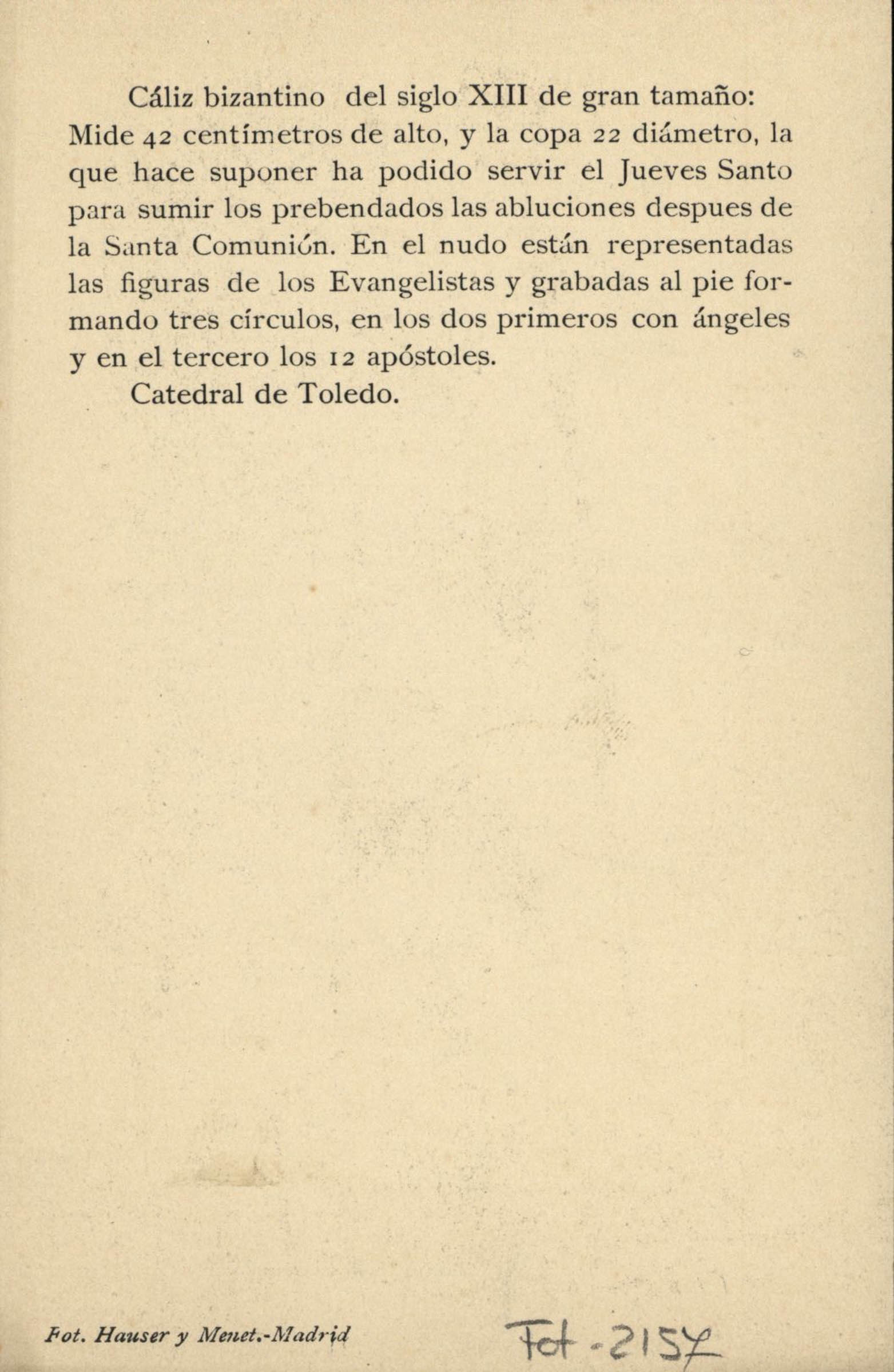 Cáliz bizantino del siglo XIII de gran tamaño: Mide 42 centímetros de alto, y la copa 22 diámetro, la que hace suponer ha podido servir el Jueves Santo para sumir los prebendados las abluciones despues de la Santa Comunión. En el nudo están representadas las figuras de los Evangelistas y grabadas al pie formando tres círculos, en los dos primeros con ángeles y en el tercero los 12 apóstoles.

Catedral de Toledo.

Fot. Hauser y Menet.-Madrid

Fot-2157